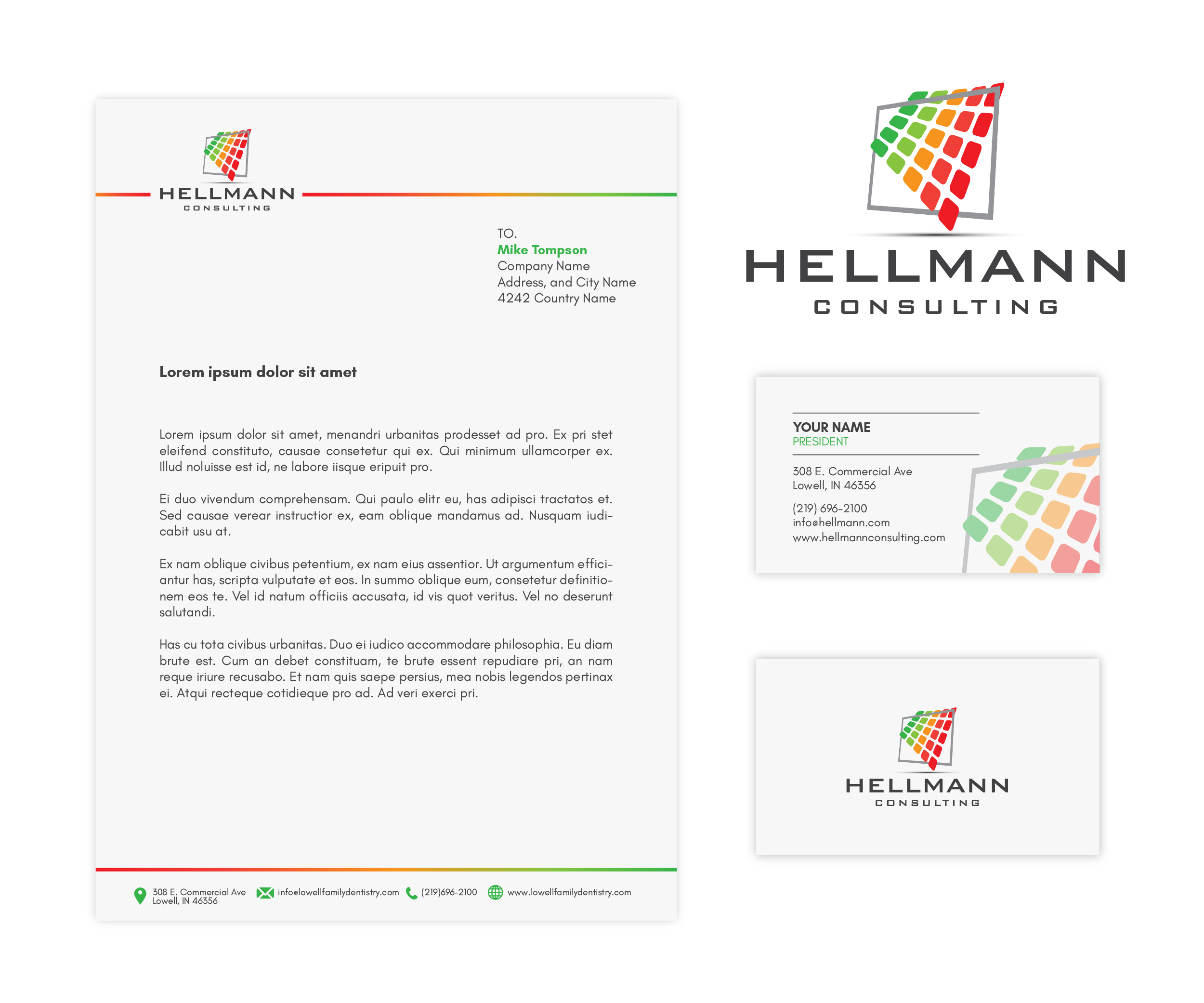 HELLMANN
CONSULTING

TO.
Mike Tompson
Company Name
Address, and City Name
4242 Country Name

Lorem ipsum dolor sit amet

Lorem ipsum dolor sit amet, menandri urbanitas prodesset ad pro. Ex pri stet eleifend constituto, causae consetetur qui ex. Qui minimum ullamcorper ex. Illud noluisse est id, ne labore iisque eripuit pro.

Ei duo vivendum comprehensam. Qui paulo elitr eu, has adipisci tractatos et. Sed causae verear instructior ex, eam oblique mandamus ad. Nusquam iudicabit usu at.

Ex nam oblique civibus petentium, ex nam eius assentior. Ut argumentum efficiantur has, scripta vulputate et eos. In summo oblique eum, consetetur definitionem eos te. Vel id natum officiis accusata, id vis quot veritus. Vel no deserunt salutandi.

Has cu tota civibus urbanitas. Duo ei iudico accommodare philosophia. Eu diam brute est. Cum an debet constituam, te brute essent repudiare pri, an nam reque iriure recusabo. Et nam quis saepe persius, mea nobis legendos pertinax ei. Atqui recteque cotidieque pro ad. Ad veri exerci pri.

308 E. Commercial Ave
Lowell, IN 46356
info@lowellfamilydentistry.com
(219)696-2100
www.lowellfamilydentistry.com

HELLMANN
CONSULTING

YOUR NAME
PRESIDENT
308 E. Commercial Ave
Lowell, IN 46356
(219) 696-2100
info@hellmann.com
www.hellmannconsulting.com

HELLMANN
CONSULTING